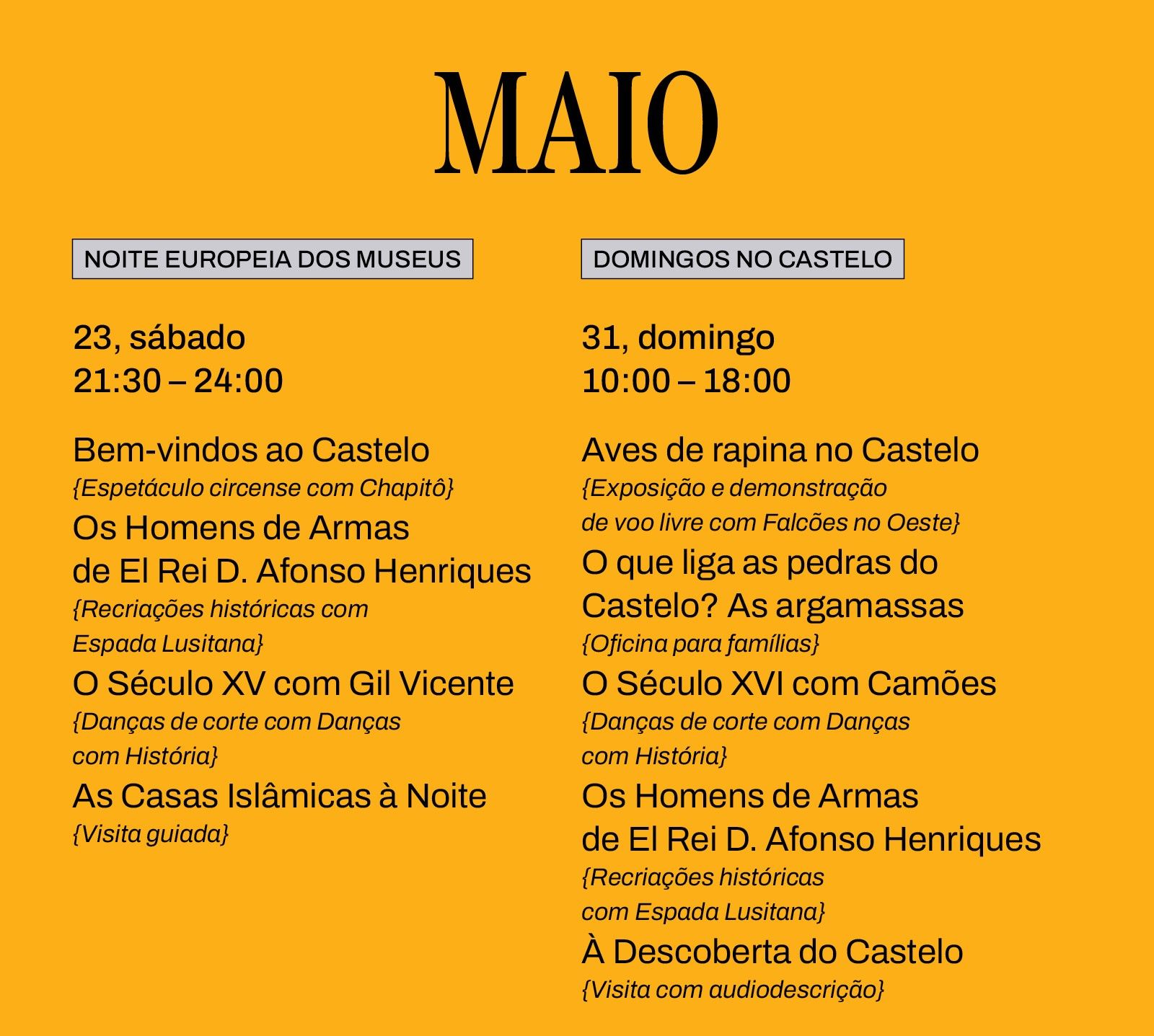 MAIO

NOITE EUROPEIA DOS MUSEUS

23, sábado
21:30 – 24:00

Bem-vindos ao Castelo
{Espetáculo circense com Chapitô}

Os Homens de Armas de El Rei D. Afonso Henriques
{Recriações históricas com Espada Lusitana}

O Século XV com Gil Vicente
{Danças de corte com Danças com História}

As Casas Islâmicas à Noite
{Visita guiada}

DOMINGOS NO CASTELO

31, domingo
10:00 – 18:00

Aves de rapina no Castelo
{Exposição e demonstração de voo livre com Falcões no Oeste}

O que liga as pedras do Castelo? As argamassas
{Oficina para famílias}

O Século XVI com Camões
{Danças de corte com Danças com História}

Os Homens de Armas de El Rei D. Afonso Henriques
{Recriações históricas com Espada Lusitana}

À Descoberta do Castelo
{Visita com audiodescrição}